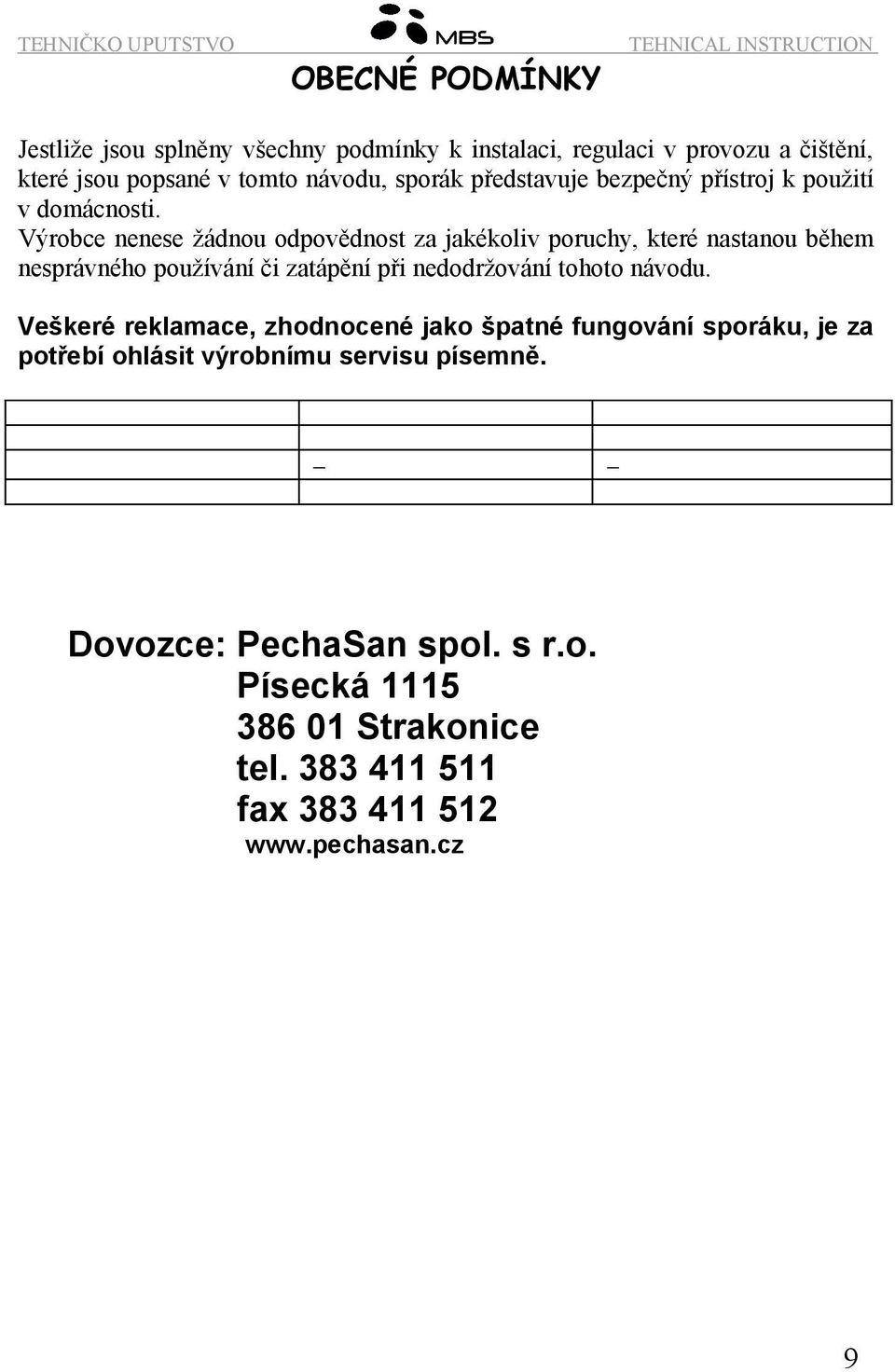 TEHNIČKO UPUTSTVO MBS TEHNICAL INSTRUCTION

OBECNÉ PODMÍNKY

Jestliže jsou splněny všechny podmínky k instalaci, regulaci v provozu a čištění, které jsou popsané v tomto návodu, sporák představuje bezpečný přístroj k použití v domácnosti.
Výrobce nenese žádnou odpovědnost za jakékoliv poruchy, které nastanou během nesprávného používání či zatápění při nedodržování tohoto návodu.

Veškeré reklamace, zhodnocené jako špatné fungování sporáku, je za potřebí ohlásit výrobnímu servisu písemně.

| | | |
|---|---|---|
| | | |
| | – | – |
| | | |

Dovozce: PechaSan spol. s r.o.
Písecká 1115
386 01 Strakonice
tel. 383 411 511
fax 383 411 512
www.pechasan.cz

9